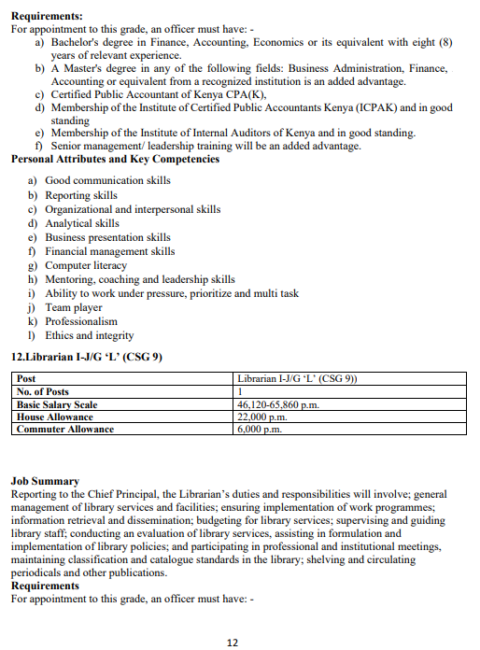 **Requirements:**
For appointment to this grade, an officer must have: -

a) Bachelor's degree in Finance, Accounting, Economics or its equivalent with eight (8) years of relevant experience.
b) A Master's degree in any of the following fields: Business Administration, Finance, Accounting or equivalent from a recognized institution is an added advantage.
c) Certified Public Accountant of Kenya CPA(K),
d) Membership of the Institute of Certified Public Accountants Kenya (ICPAK) and in good standing
e) Membership of the Institute of Internal Auditors of Kenya and in good standing.
f) Senior management/ leadership training will be an added advantage.

**Personal Attributes and Key Competencies**

a) Good communication skills
b) Reporting skills
c) Organizational and interpersonal skills
d) Analytical skills
e) Business presentation skills
f) Financial management skills
g) Computer literacy
h) Mentoring, coaching and leadership skills
i) Ability to work under pressure, prioritize and multi task
j) Team player
k) Professionalism
l) Ethics and integrity

**12.Librarian I-J/G 'L' (CSG 9)**

| Post | Librarian I-J/G 'L' (CSG 9)) |
|---|---|
| No. of Posts | 1 |
| Basic Salary Scale | 46,120-65,860 p.m. |
| House Allowance | 22,000 p.m. |
| Commuter Allowance | 6,000 p.m. |

**Job Summary**
Reporting to the Chief Principal, the Librarian's duties and responsibilities will involve; general management of library services and facilities; ensuring implementation of work programmes; information retrieval and dissemination; budgeting for library services; supervising and guiding library staff; conducting an evaluation of library services, assisting in formulation and implementation of library policies; and participating in professional and institutional meetings, maintaining classification and catalogue standards in the library; shelving and circulating periodicals and other publications.
**Requirements**
For appointment to this grade, an officer must have: -

12